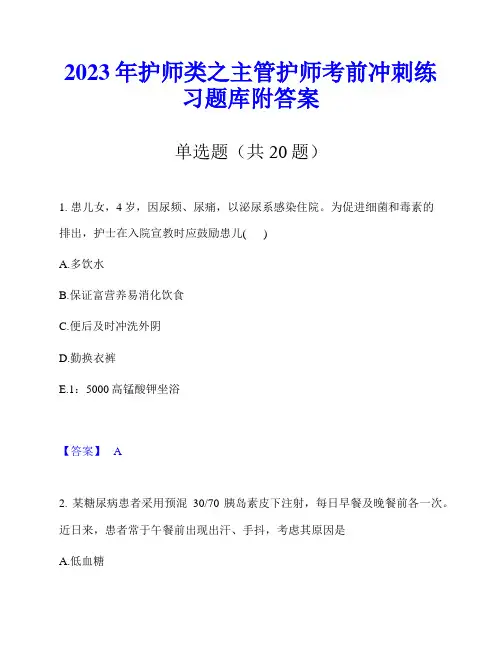 2023年护师类之主管护师考前冲刺练习题库附答案

单选题（共20题）

1. 患儿女，4岁，因尿频、尿痛，以泌尿系感染住院。为促进细菌和毒素的排出，护士在入院宣教时应鼓励患儿(　)

A.多饮水

B.保证富营养易消化饮食

C.便后及时冲洗外阴

D.勤换衣裤

E.1：5000高锰酸钾坐浴

【答案】 A

2. 某糖尿病患者采用预混 30/70 胰岛素皮下注射，每日早餐及晚餐前各一次。近日来，患者常于午餐前出现出汗、手抖，考虑其原因是

A.低血糖